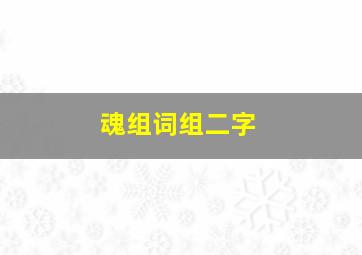 魂组词组二字